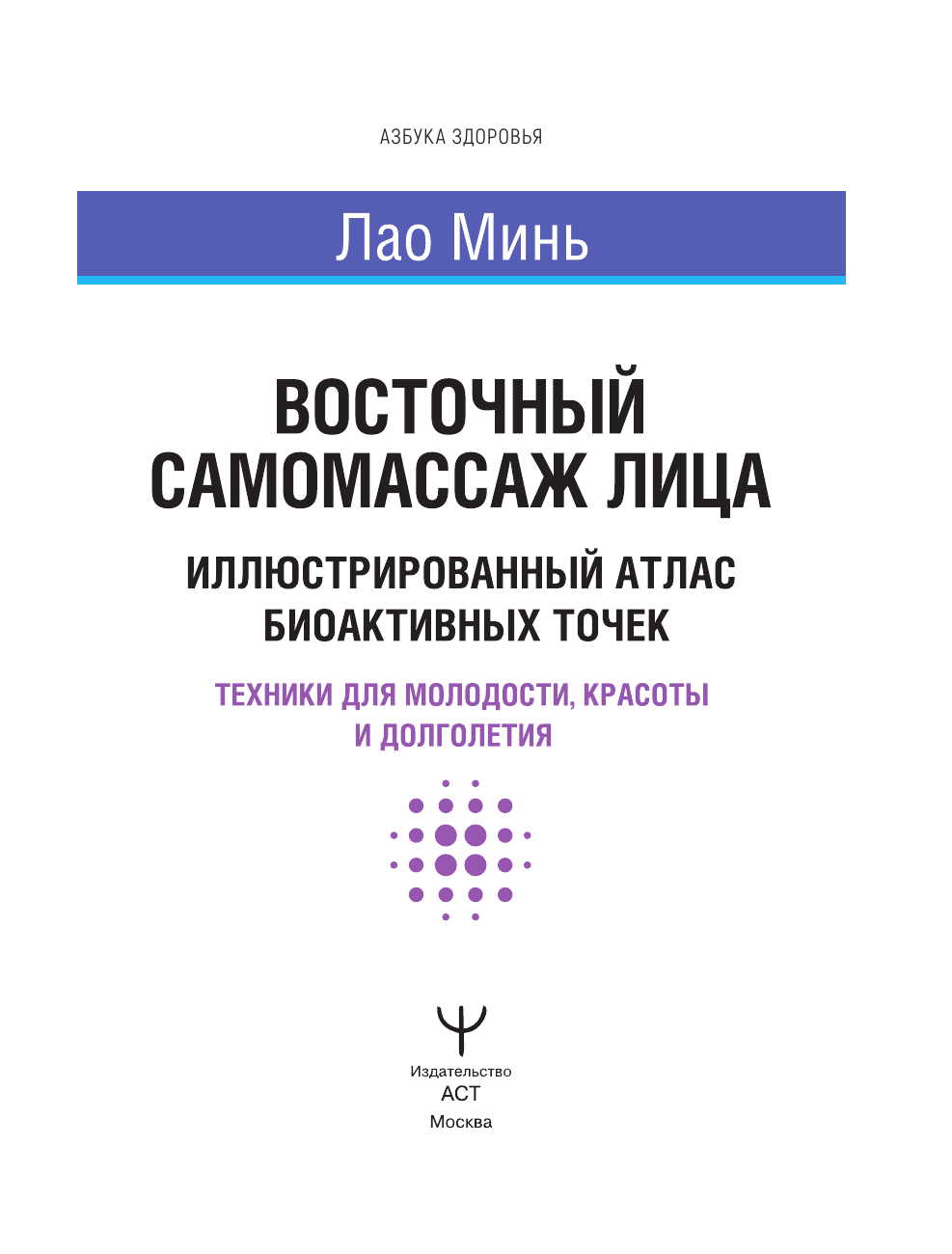 АЗБУКА ЗДОРОВЬЯ

Лао Минь

ВОСТОЧНЫЙ САМОМАССАЖ ЛИЦА

ИЛЛЮСТРИРОВАННЫЙ АТЛАС БИОАКТИВНЫХ ТОЧЕК

ТЕХНИКИ ДЛЯ МОЛОДОСТИ, КРАСОТЫ И ДОЛГОЛЕТИЯ

Издательство
АСТ
Москва